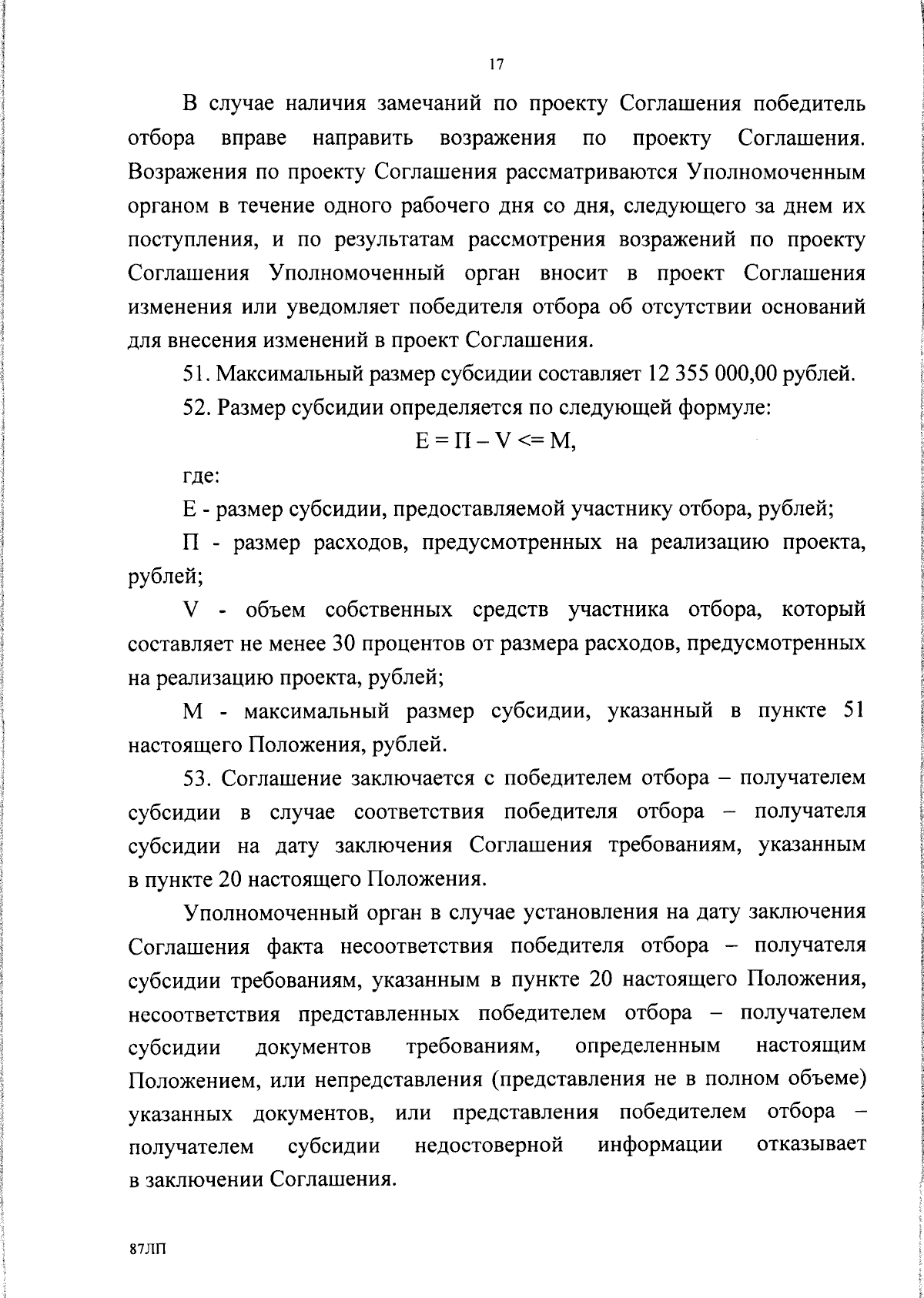 17

В случае наличия замечаний по проекту Соглашения победитель отбора вправе направить возражения по проекту Соглашения. Возражения по проекту Соглашения рассматриваются Уполномоченным органом в течение одного рабочего дня со дня, следующего за днем их поступления, и по результатам рассмотрения возражений по проекту Соглашения Уполномоченный орган вносит в проект Соглашения изменения или уведомляет победителя отбора об отсутствии оснований для внесения изменений в проект Соглашения.

51. Максимальный размер субсидии составляет 12 355 000,00 рублей.

52. Размер субсидии определяется по следующей формуле:

$E = П - V <= M$,

где:

E - размер субсидии, предоставляемой участнику отбора, рублей;

П - размер расходов, предусмотренных на реализацию проекта, рублей;

V - объем собственных средств участника отбора, который составляет не менее 30 процентов от размера расходов, предусмотренных на реализацию проекта, рублей;

M - максимальный размер субсидии, указанный в пункте 51 настоящего Положения, рублей.

53. Соглашение заключается с победителем отбора – получателем субсидии в случае соответствия победителя отбора – получателя субсидии на дату заключения Соглашения требованиям, указанным в пункте 20 настоящего Положения.

Уполномоченный орган в случае установления на дату заключения Соглашения факта несоответствия победителя отбора – получателя субсидии требованиям, указанным в пункте 20 настоящего Положения, несоответствия представленных победителем отбора – получателем субсидии документов требованиям, определенным настоящим Положением, или непредставления (представления не в полном объеме) указанных документов, или представления победителем отбора – получателем субсидии недостоверной информации отказывает в заключении Соглашения.

87ЛП